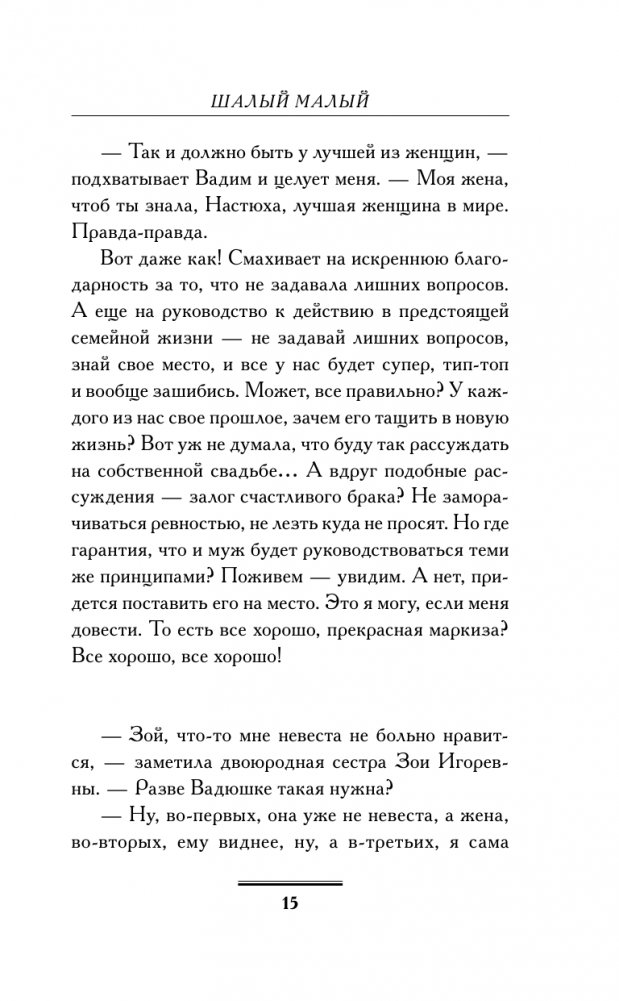 ШАЛЫЙ МАЛЫЙ

— Так и должно быть у лучшей из женщин, — подхватывает Вадим и целует меня. — Моя жена, чтоб ты знала, Настюха, лучшая женщина в мире. Правда-правда.

Вот даже как! Смахивает на искреннюю благодарность за то, что не задавала лишних вопросов. А еще на руководство к действию в предстоящей семейной жизни — не задавай лишних вопросов, знай свое место, и все у нас будет супер, тип-топ и вообще зашибись. Может, все правильно? У каждого из нас свое прошлое, зачем его тащить в новую жизнь? Вот уж не думала, что буду так рассуждать на собственной свадьбе… А вдруг подобные рассуждения — залог счастливого брака? Не заморачиваться ревностью, не лезть куда не просят. Но где гарантия, что и муж будет руководствоваться теми же принципами? Поживем — увидим. А нет, придется поставить его на место. Это я могу, если меня довести. То есть все хорошо, прекрасная маркиза? Все хорошо, все хорошо!

— Зой, что-то мне невеста не больно нравится, — заметила двоюродная сестра Зои Игоревны. — Разве Вадюшке такая нужна?

— Ну, во-первых, она уже не невеста, а жена, во-вторых, ему виднее, ну, а в-третьих, я сама

15